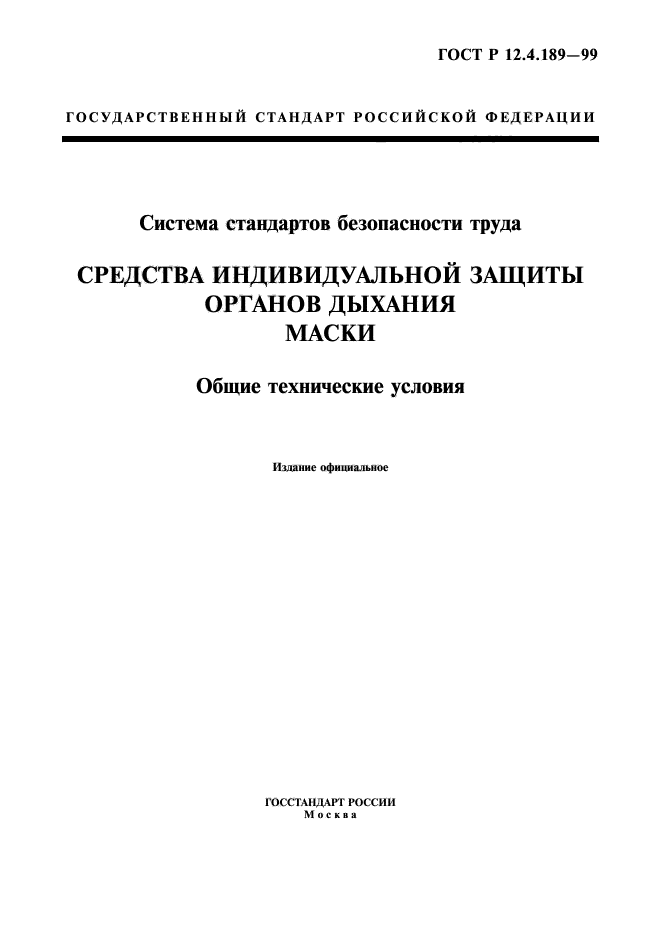 ГОСТ Р 12.4.189—99

ГОСУДАРСТВЕННЫЙ СТАНДАРТ РОССИЙСКОЙ ФЕДЕРАЦИИ

Система стандартов безопасности труда

СРЕДСТВА ИНДИВИДУАЛЬНОЙ ЗАЩИТЫ ОРГАНОВ ДЫХАНИЯ
МАСКИ

Общие технические условия

Издание официальное

ГОССТАНДАРТ РОССИИ
Москва